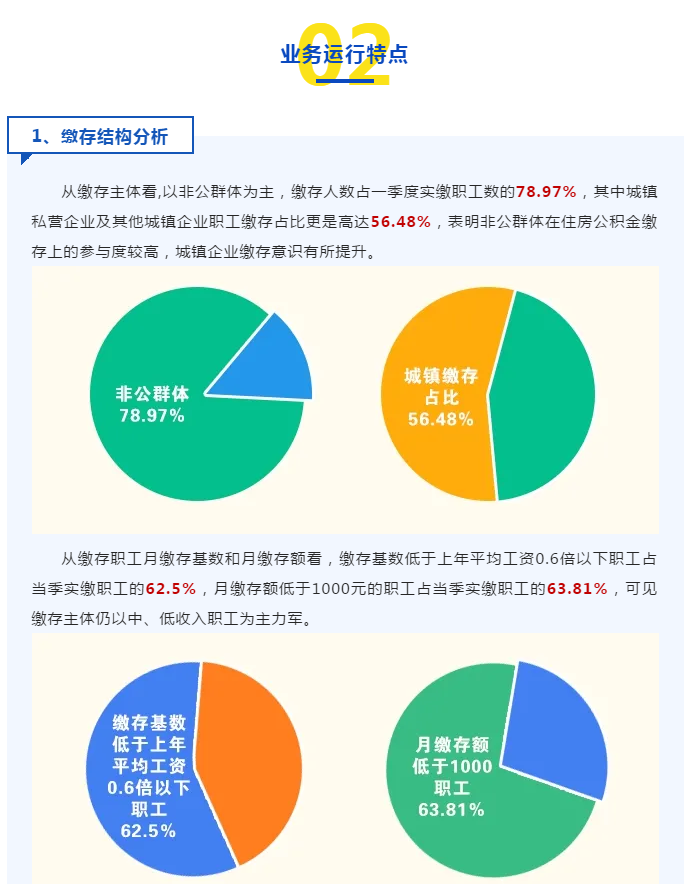 02
业务运行特点

1、缴存结构分析

从缴存主体看,以非公群体为主，缴存人数占一季度实缴职工数的78.97%，其中城镇私营企业及其他城镇企业职工缴存占比更是高达56.48%，表明非公群体在住房公积金缴存上的参与度较高，城镇企业缴存意识有所提升。

非公群体
78.97%

城镇缴存
占比
56.48%

从缴存职工月缴存基数和月缴存额看，缴存基数低于上年平均工资0.6倍以下职工占当季实缴职工的62.5%，月缴存额低于1000元的职工占当季实缴职工的63.81%，可见缴存主体仍以中、低收入职工为主力军。

缴存基数
低于上年
平均工资
0.6倍以下
职工
62.5%

月缴存额
低于1000
职工
63.81%